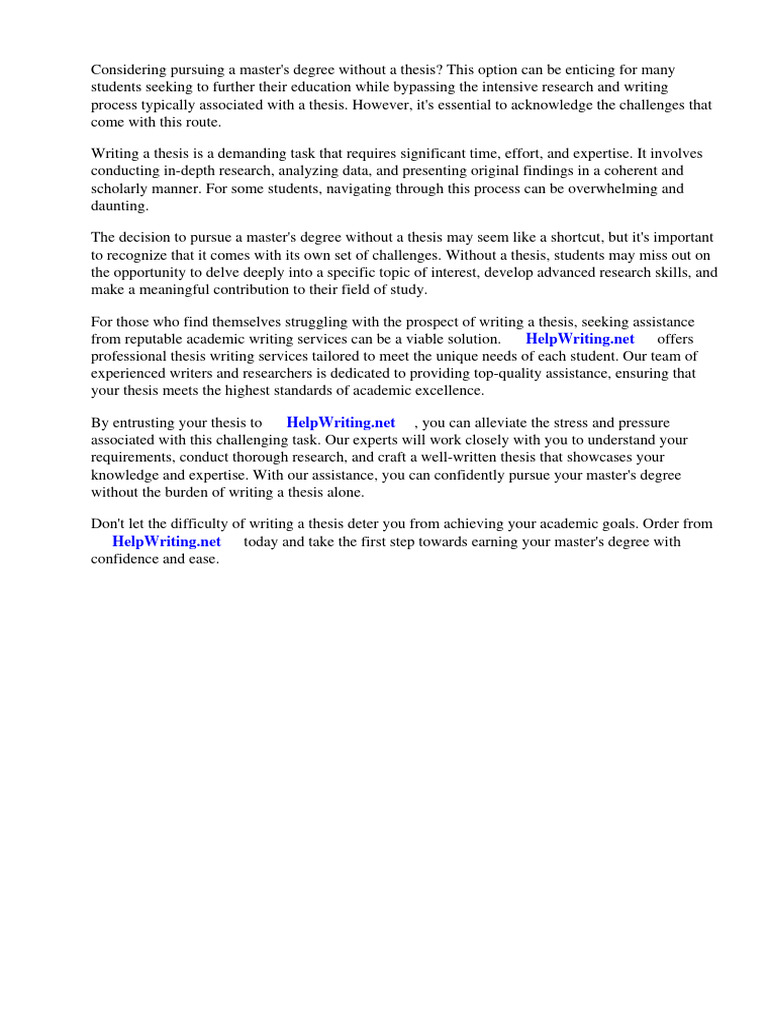 Considering pursuing a master's degree without a thesis? This option can be enticing for many students seeking to further their education while bypassing the intensive research and writing process typically associated with a thesis. However, it's essential to acknowledge the challenges that come with this route.

Writing a thesis is a demanding task that requires significant time, effort, and expertise. It involves conducting in-depth research, analyzing data, and presenting original findings in a coherent and scholarly manner. For some students, navigating through this process can be overwhelming and daunting.

The decision to pursue a master's degree without a thesis may seem like a shortcut, but it's important to recognize that it comes with its own set of challenges. Without a thesis, students may miss out on the opportunity to delve deeply into a specific topic of interest, develop advanced research skills, and make a meaningful contribution to their field of study.

For those who find themselves struggling with the prospect of writing a thesis, seeking assistance from reputable academic writing services can be a viable solution. HelpWriting.net offers professional thesis writing services tailored to meet the unique needs of each student. Our team of experienced writers and researchers is dedicated to providing top-quality assistance, ensuring that your thesis meets the highest standards of academic excellence.

By entrusting your thesis to HelpWriting.net , you can alleviate the stress and pressure associated with this challenging task. Our experts will work closely with you to understand your requirements, conduct thorough research, and craft a well-written thesis that showcases your knowledge and expertise. With our assistance, you can confidently pursue your master's degree without the burden of writing a thesis alone.

Don't let the difficulty of writing a thesis deter you from achieving your academic goals. Order from HelpWriting.net today and take the first step towards earning your master's degree with confidence and ease.